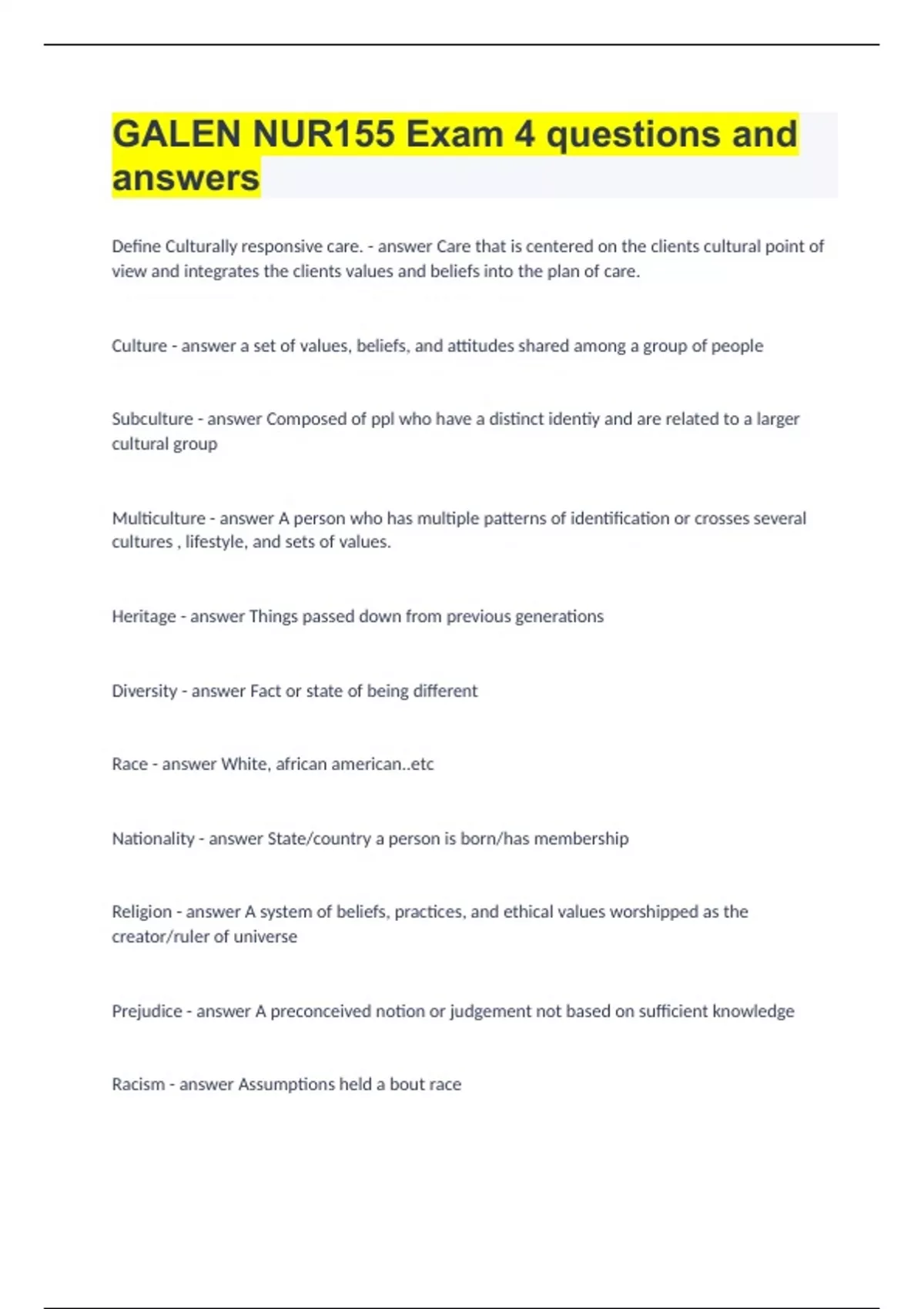 GALEN NUR155 Exam 4 questions and answers

Define Culturally responsive care. - answer Care that is centered on the clients cultural point of view and integrates the clients values and beliefs into the plan of care.

Culture - answer a set of values, beliefs, and attitudes shared among a group of people

Subculture - answer Composed of ppl who have a distinct identiy and are related to a larger cultural group

Multiculture - answer A person who has multiple patterns of identification or crosses several cultures , lifestyle, and sets of values.

Heritage - answer Things passed down from previous generations

Diversity - answer Fact or state of being different

Race - answer White, african american..etc

Nationality - answer State/country a person is born/has membership

Religion - answer A system of beliefs, practices, and ethical values worshipped as the creator/ruler of universe

Prejudice - answer A preconceived notion or judgement not based on sufficient knowledge

Racism - answer Assumptions held a bout race